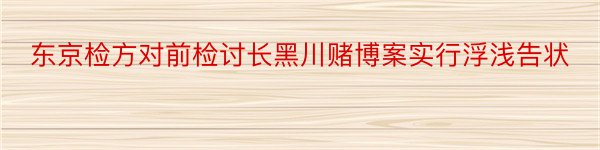 东京检方对前检讨长黑川赌博案实行浮浅告状